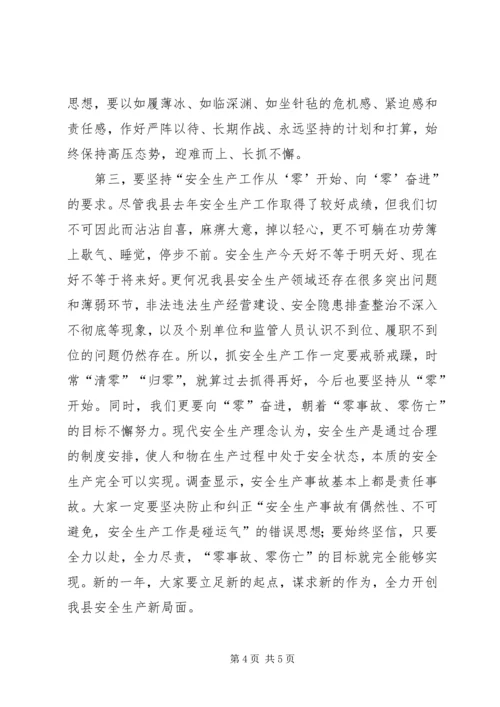 思想，要以如履薄冰、如临深渊、如坐针毡的危机感、紧迫感和责任感，作好严阵以待、长期作战、永远坚持的计划和打算，始终保持高压态势，迎难而上、长抓不懈。

第三，要坚持“安全生产工作从‘零’开始、向‘零’奋进”的要求。尽管我县去年安全生产工作取得了较好成绩，但我们切不可因此而沾沾自喜，麻痹大意，掉以轻心，更不可躺在功劳簿上歇气、睡觉，停步不前。安全生产今天好不等于明天好、现在好不等于将来好。更何况我县安全生产领域还存在很多突出问题和薄弱环节，非法违法生产经营建设、安全隐患排查整治不深入不彻底等现象，以及个别单位和监管人员认识不到位、履职不到位的问题仍然存在。所以，抓安全生产工作一定要戒骄戒躁，时常“清零”“归零”，就算过去抓得再好，今后也要坚持从“零”开始。同时，我们更要向“零”奋进，朝着“零事故、零伤亡”的目标不懈努力。现代安全生产理念认为，安全生产是通过合理的制度安排，使人和物在生产过程中处于安全状态，本质的安全生产完全可以实现。调查显示，安全生产事故基本上都是责任事故。大家一定要坚决防止和纠正“安全生产事故有偶然性、不可避免，安全生产工作是碰运气”的错误思想;要始终坚信，只要全力以赴，全力尽责，“零事故、零伤亡”的目标就完全能够实现。新的一年，大家要立足新的起点，谋求新的作为，全力开创我县安全生产新局面。

第 4 页 共 5 页